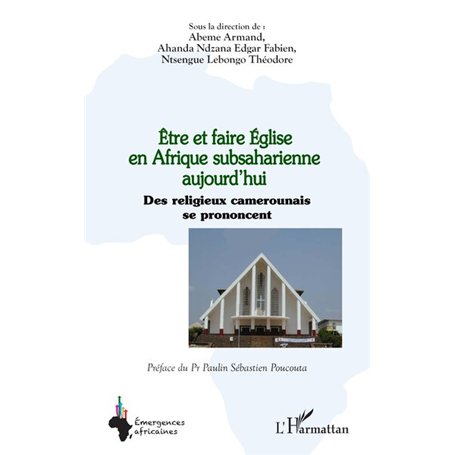 Sous la direction de :
Abeme Armand,
Ahanda Ndzana Edgar Fabien,
Ntsengue Lebongo Théodore

Être et faire Église en Afrique subsaharienne aujourd'hui

Des religieux camerounais se prononcent

Préface du Pr Paulin Sébastien Poucouta

Émergences africaines

L'Harmattan